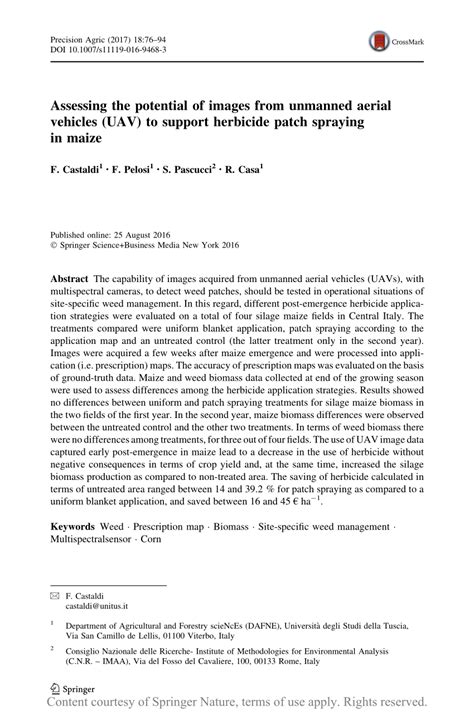 Precision Agric (2017) 18:76–94
DOI 10.1007/s11119-016-9468-3

CrossMark

Assessing the potential of images from unmanned aerial vehicles (UAV) to support herbicide patch spraying in maize

F. Castaldi$^1$ · F. Pelosi$^1$ · S. Pascucci$^2$ · R. Casa$^1$

Published online: 25 August 2016
© Springer Science+Business Media New York 2016

Abstract The capability of images acquired from unmanned aerial vehicles (UAVs), with multispectral cameras, to detect weed patches, should be tested in operational situations of site-specific weed management. In this regard, different post-emergence herbicide application strategies were evaluated on a total of four silage maize fields in Central Italy. The treatments compared were uniform blanket application, patch spraying according to the application map and an untreated control (the latter treatment only in the second year). Images were acquired a few weeks after maize emergence and were processed into application (i.e. prescription) maps. The accuracy of prescription maps was evaluated on the basis of ground-truth data. Maize and weed biomass data collected at end of the growing season were used to assess differences among the herbicide application strategies. Results showed no differences between uniform and patch spraying treatments for silage maize biomass in the two fields of the first year. In the second year, maize biomass differences were observed between the untreated control and the other two treatments. In terms of weed biomass there were no differences among treatments, for three out of four fields. The use of UAV image data captured early post-emergence in maize lead to a decrease in the use of herbicide without negative consequences in terms of crop yield and, at the same time, increased the silage biomass production as compared to non-treated area. The saving of herbicide calculated in terms of untreated area ranged between 14 and 39.2 % for patch spraying as compared to a uniform blanket application, and saved between 16 and 45 € ha$^{-1}$.

Keywords Weed · Prescription map · Biomass · Site-specific weed management · Multispectralsensor · Corn

✉ F. Castaldi
castaldi@unitus.it

$^1$ Department of Agricultural and Forestry scieNcEs (DAFNE), Università degli Studi della Tuscia, Via San Camillo de Lellis, 01100 Viterbo, Italy

$^2$ Consiglio Nazionale delle Ricerche- Institute of Methodologies for Environmental Analysis (C.N.R. – IMAA), Via del Fosso del Cavaliere, 100, 00133 Rome, Italy

Springer
Content courtesy of Springer Nature, terms of use apply. Rights reserved.